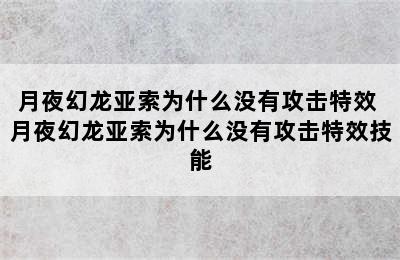 月夜幻龙亚索为什么没有攻击特效 月夜幻龙亚索为什么没有攻击特效技能